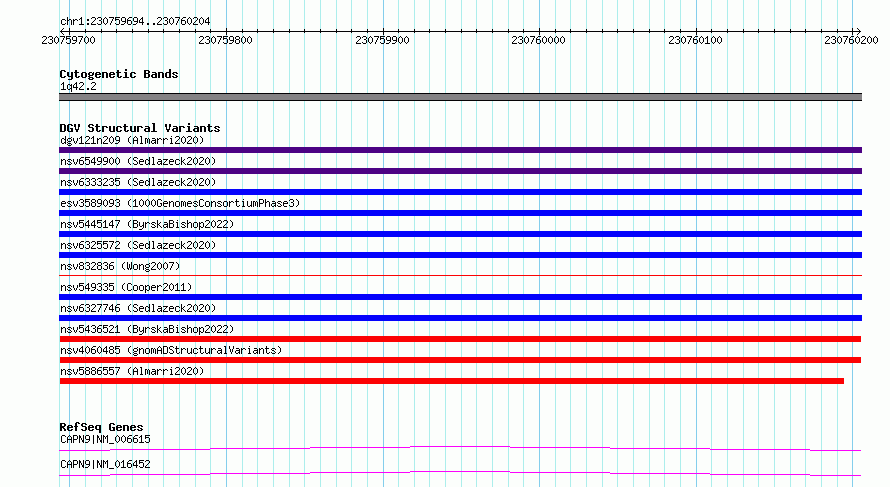 chr1:230759694..230760204

230759700 230759800 230759900 230760000 230760100 230760200

Cytogenetic Bands
1q42.2

DGV Structural Variants
dgv121n209 (Almarri2020)
nsv6549900 (Sedlazeck2020)
nsv6333235 (Sedlazeck2020)
esv3589093 (1000GenomesConsortiumPhase3)
nsv5445147 (ByrskaBishop2022)
nsv6325572 (Sedlazeck2020)
nsv832836 (Wong2007)
nsv549335 (Cooper2011)
nsv6327746 (Sedlazeck2020)
nsv5436521 (ByrskaBishop2022)
nsv4060485 (gnomADStructuralVariants)
nsv5886557 (Almarri2020)

RefSeq Genes
CAPN9|NM_006615
CAPN9|NM_016452